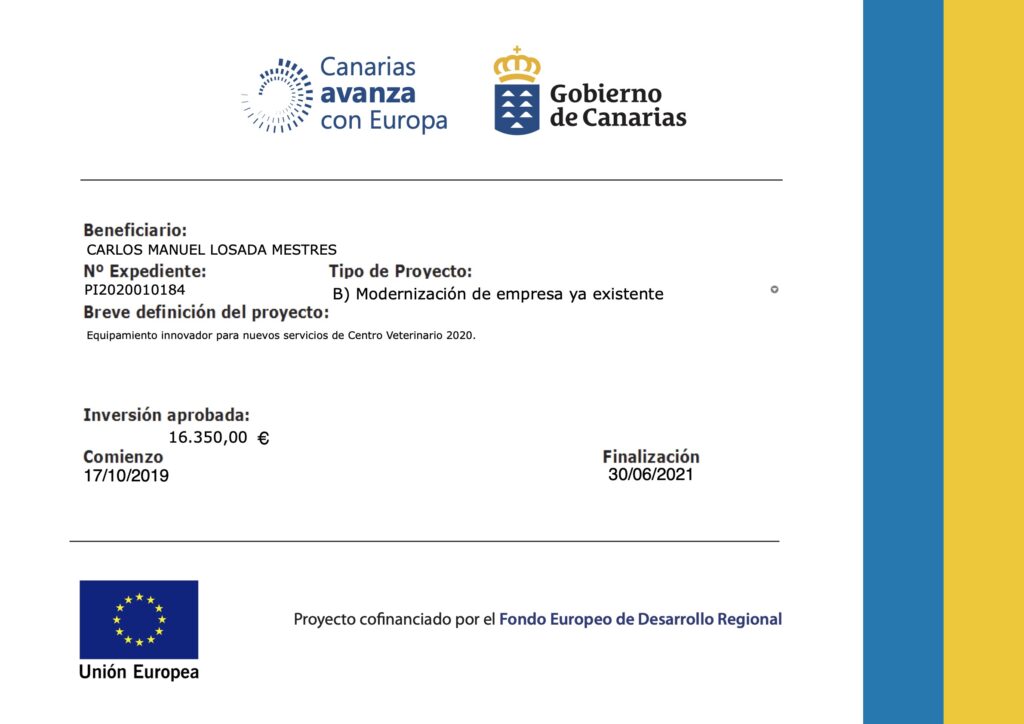 Canarias avanza con Europa

Gobierno de Canarias

Beneficiario:
CARLOS MANUEL LOSADA MESTRES
Nº Expediente:
PI2020010184
Tipo de Proyecto:
B) Modernización de empresa ya existente
Breve definición del proyecto:
Equipamiento innovador para nuevos servicios de Centro Veterinario 2020.

Inversión aprobada:
16.350,00 €
Comienzo
17/10/2019
Finalización
30/06/2021

Unión Europea

Proyecto cofinanciado por el Fondo Europeo de Desarrollo Regional